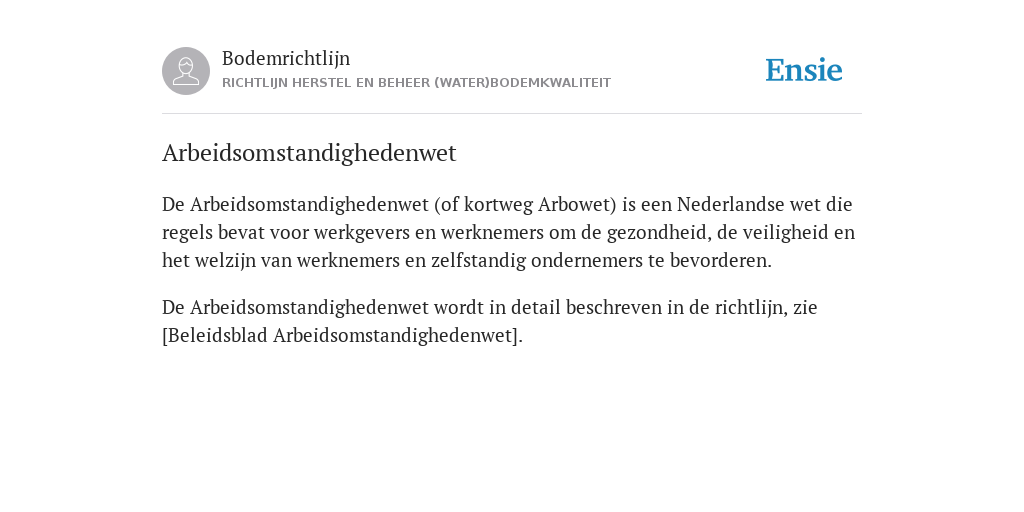 Bodemrichtlijn
RICHTLIJN HERSTEL EN BEHEER (WATER)BODEMKWALITEIT

Ensie

Arbeidsomstandighedenwet

De Arbeidsomstandighedenwet (of kortweg Arbowet) is een Nederlandse wet die regels bevat voor werkgevers en werknemers om de gezondheid, de veiligheid en het welzijn van werknemers en zelfstandig ondernemers te bevorderen.

De Arbeidsomstandighedenwet wordt in detail beschreven in de richtlijn, zie [Beleidsblad Arbeidsomstandighedenwet].